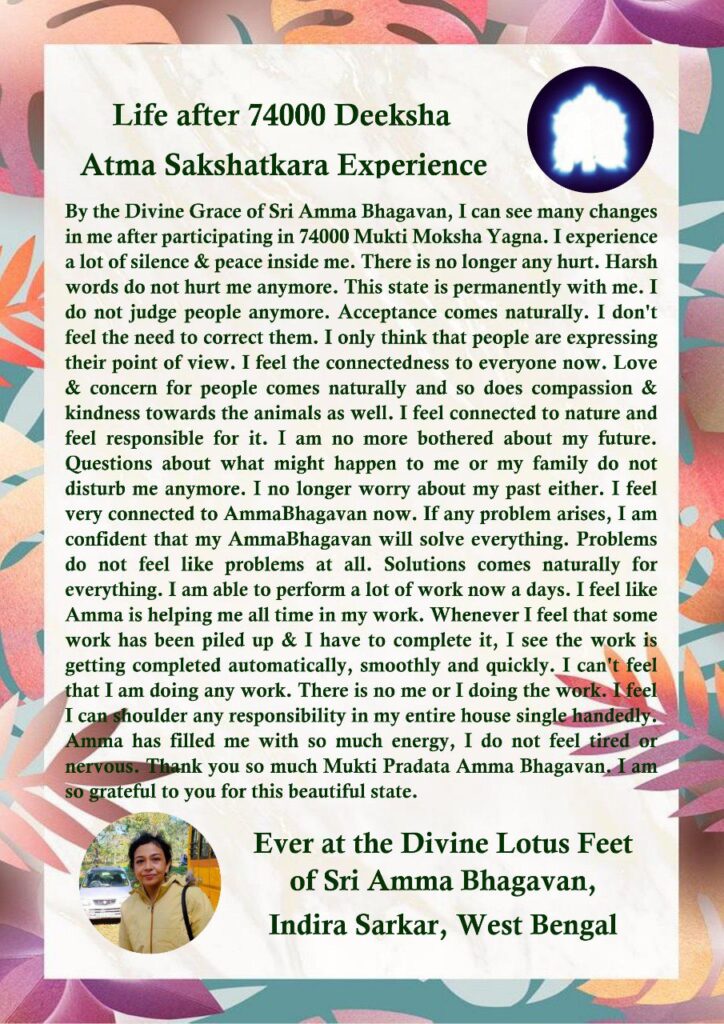 Life after 74000 Deeksha
Atma Sakshatkara Experience

By the Divine Grace of Sri Amma Bhagavan, I can see many changes in me after participating in 74000 Mukti Moksha Yagna. I experience a lot of silence & peace inside me. There is no longer any hurt. Harsh words do not hurt me anymore. This state is permanently with me. I do not judge people anymore. Acceptance comes naturally. I don't feel the need to correct them. I only think that people are expressing their point of view. I feel the connectedness to everyone now. Love & concern for people comes naturally and so does compassion & kindness towards the animals as well. I feel connected to nature and feel responsible for it. I am no more bothered about my future. Questions about what might happen to me or my family do not disturb me anymore. I no longer worry about my past either. I feel very connected to AmmaBhagavan now. If any problem arises, I am confident that my AmmaBhagavan will solve everything. Problems do not feel like problems at all. Solutions comes naturally for everything. I am able to perform a lot of work now a days. I feel like Amma is helping me all time in my work. Whenever I feel that some work has been piled up & I have to complete it, I see the work is getting completed automatically, smoothly and quickly. I can't feel that I am doing any work. There is no me or I doing the work. I feel I can shoulder any responsibility in my entire house single handedly. Amma has filled me with so much energy, I do not feel tired or nervous. Thank you so much Mukti Pradata Amma Bhagavan. I am so grateful to you for this beautiful state.

Ever at the Divine Lotus Feet of Sri Amma Bhagavan,
Indira Sarkar, West Bengal